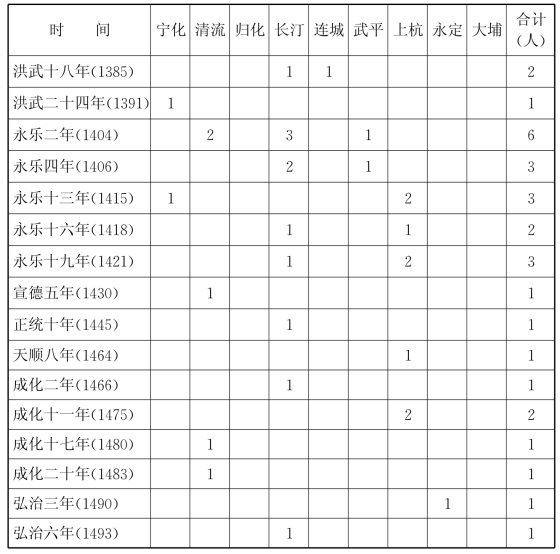 | 时　　间 | 宁化 | 清流 | 归化 | 长汀 | 连城 | 武平 | 上杭 | 永定 | 大埔 | 合计（人） |
|---|---|---|---|---|---|---|---|---|---|---|
| 洪武十八年(1385) | | | | 1 | 1 | | | | | 2 |
| 洪武二十四年(1391) | 1 | | | | | | | | | 1 |
| 永乐二年(1404) | | 2 | | 3 | | 1 | | | | 6 |
| 永乐四年(1406) | | | | 2 | | 1 | | | | 3 |
| 永乐十三年(1415) | 1 | | | | | | 2 | | | 3 |
| 永乐十六年(1418) | | | | 1 | | | 1 | | | 2 |
| 永乐十九年(1421) | | | | 1 | | | 2 | | | 3 |
| 宣德五年(1430) | | 1 | | | | | | | | 1 |
| 正统十年(1445) | | | | 1 | | | | | | 1 |
| 天顺八年(1464) | | | | | | | 1 | | | 1 |
| 成化二年(1466) | | | | 1 | | | | | | 1 |
| 成化十一年(1475) | | | | | | | 2 | | | 2 |
| 成化十七年(1480) | | 1 | | | | | | | | 1 |
| 成化二十年(1483) | | 1 | | | | | | | | 1 |
| 弘治三年(1490) | | | | | | | | 1 | | 1 |
| 弘治六年(1493) | | | | 1 | | | | | | 1 |